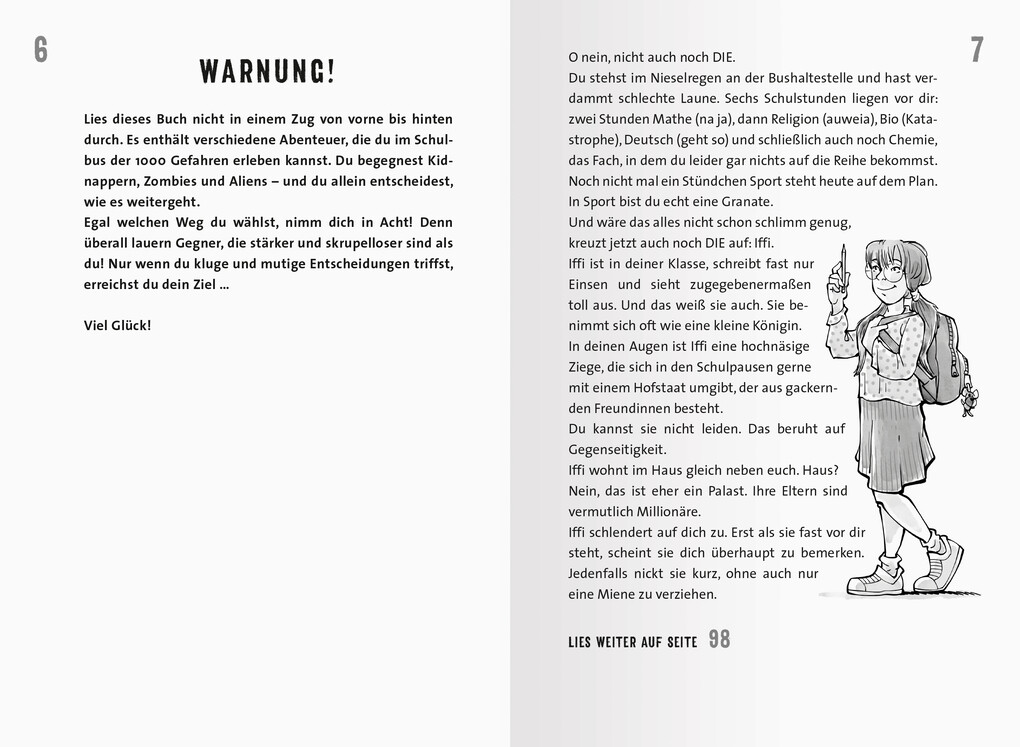 6

WARNUNG!

Lies dieses Buch nicht in einem Zug von vorne bis hinten durch. Es enthält verschiedene Abenteuer, die du im Schulbus der 1000 Gefahren erleben kannst. Du begegnest Kidnappern, Zombies und Aliens – und du allein entscheidest, wie es weitergeht.
Egal welchen Weg du wählst, nimm dich in Acht! Denn überall lauern Gegner, die stärker und skrupelloser sind als du! Nur wenn du kluge und mutige Entscheidungen triffst, erreichst du dein Ziel ...

Viel Glück!

7

O nein, nicht auch noch DIE.
Du stehst im Nieselregen an der Bushaltestelle und hast verdammt schlechte Laune. Sechs Schulstunden liegen vor dir: zwei Stunden Mathe (na ja), dann Religion (auweia), Bio (Katastrophe), Deutsch (geht so) und schließlich auch noch Chemie, das Fach, in dem du leider gar nichts auf die Reihe bekommst. Noch nicht mal ein Stündchen Sport steht heute auf dem Plan. In Sport bist du echt eine Granate.
Und wäre das alles nicht schon schlimm genug, kreuzt jetzt auch noch DIE auf: Iffi.
Iffi ist in deiner Klasse, schreibt fast nur Einsen und sieht zugegebenermaßen toll aus. Und das weiß sie auch. Sie benimmt sich oft wie eine kleine Königin.
In deinen Augen ist Iffi eine hochnäsige Ziege, die sich in den Schulpausen gerne mit einem Hofstaat umgibt, der aus gackernden Freundinnen besteht.
Du kannst sie nicht leiden. Das beruht auf Gegenseitigkeit.
Iffi wohnt im Haus gleich neben euch. Haus? Nein, das ist eher ein Palast. Ihre Eltern sind vermutlich Millionäre.
Iffi schlendert auf dich zu. Erst als sie fast vor dir steht, scheint sie dich überhaupt zu bemerken. Jedenfalls nickt sie kurz, ohne auch nur eine Miene zu verziehen.

LIES WEITER AUF SEITE 98